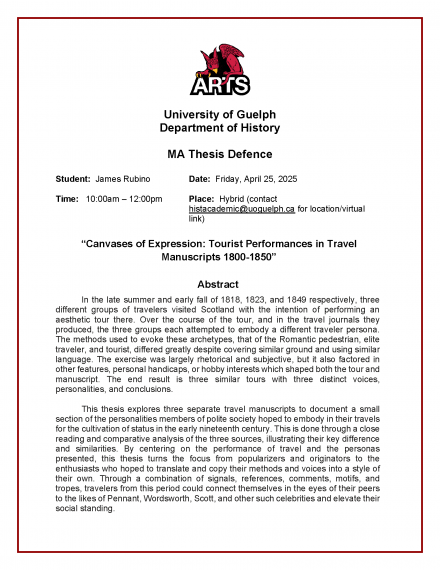 ARTS

University of Guelph
Department of History

MA Thesis Defence

Student: James Rubino

Date: Friday, April 25, 2025

Time: 10:00am – 12:00pm

Place: Hybrid (contact histacademic@uoguelph.ca for location/virtual link)

“Canvases of Expression: Tourist Performances in Travel Manuscripts 1800-1850”

Abstract

In the late summer and early fall of 1818, 1823, and 1849 respectively, three different groups of travelers visited Scotland with the intention of performing an aesthetic tour there. Over the course of the tour, and in the travel journals they produced, the three groups each attempted to embody a different traveler persona. The methods used to evoke these archetypes, that of the Romantic pedestrian, elite traveler, and tourist, differed greatly despite covering similar ground and using similar language. The exercise was largely rhetorical and subjective, but it also factored in other features, personal handicaps, or hobby interests which shaped both the tour and manuscript. The end result is three similar tours with three distinct voices, personalities, and conclusions.

This thesis explores three separate travel manuscripts to document a small section of the personalities members of polite society hoped to embody in their travels for the cultivation of status in the early nineteenth century. This is done through a close reading and comparative analysis of the three sources, illustrating their key difference and similarities. By centering on the performance of travel and the personas presented, this thesis turns the focus from popularizers and originators to the enthusiasts who hoped to translate and copy their methods and voices into a style of their own. Through a combination of signals, references, comments, motifs, and tropes, travelers from this period could connect themselves in the eyes of their peers to the likes of Pennant, Wordsworth, Scott, and other such celebrities and elevate their social standing.